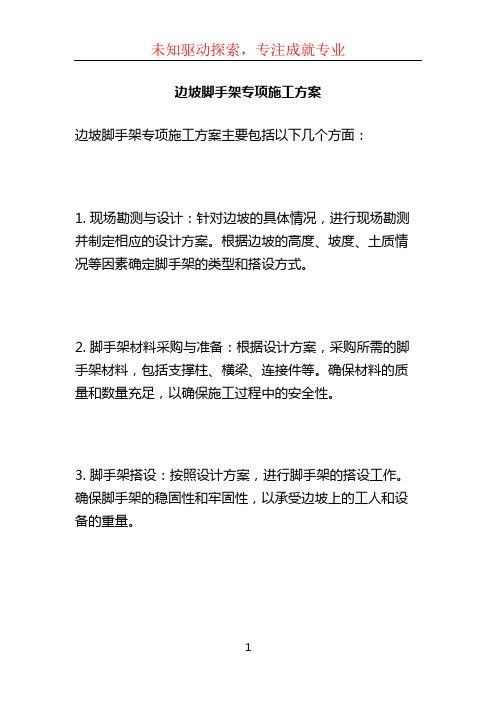 未知驱动探索，专注成就专业

边坡脚手架专项施工方案

边坡脚手架专项施工方案主要包括以下几个方面：

1. 现场勘测与设计：针对边坡的具体情况，进行现场勘测并制定相应的设计方案。根据边坡的高度、坡度、土质情况等因素确定脚手架的类型和搭设方式。

2. 脚手架材料采购与准备：根据设计方案，采购所需的脚手架材料，包括支撑柱、横梁、连接件等。确保材料的质量和数量充足，以确保施工过程中的安全性。

3. 脚手架搭设：按照设计方案，进行脚手架的搭设工作。确保脚手架的稳固性和牢固性，以承受边坡上的工人和设备的重量。

1